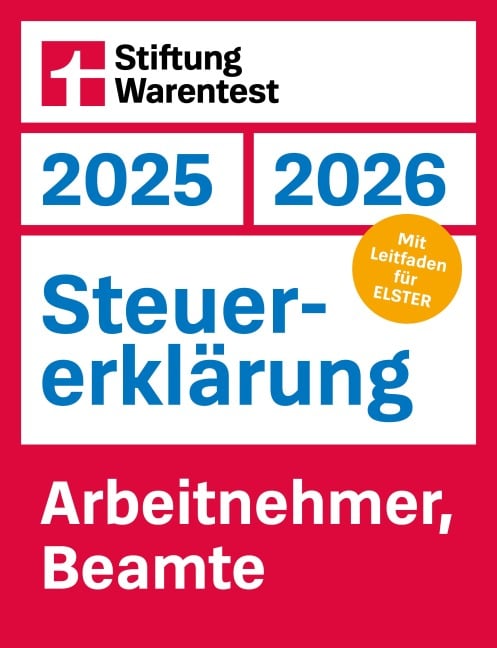 Stiftung Warentest

2025 2026

Mit Leitfaden für ELSTER

Steuererklärung

Arbeitnehmer, Beamte